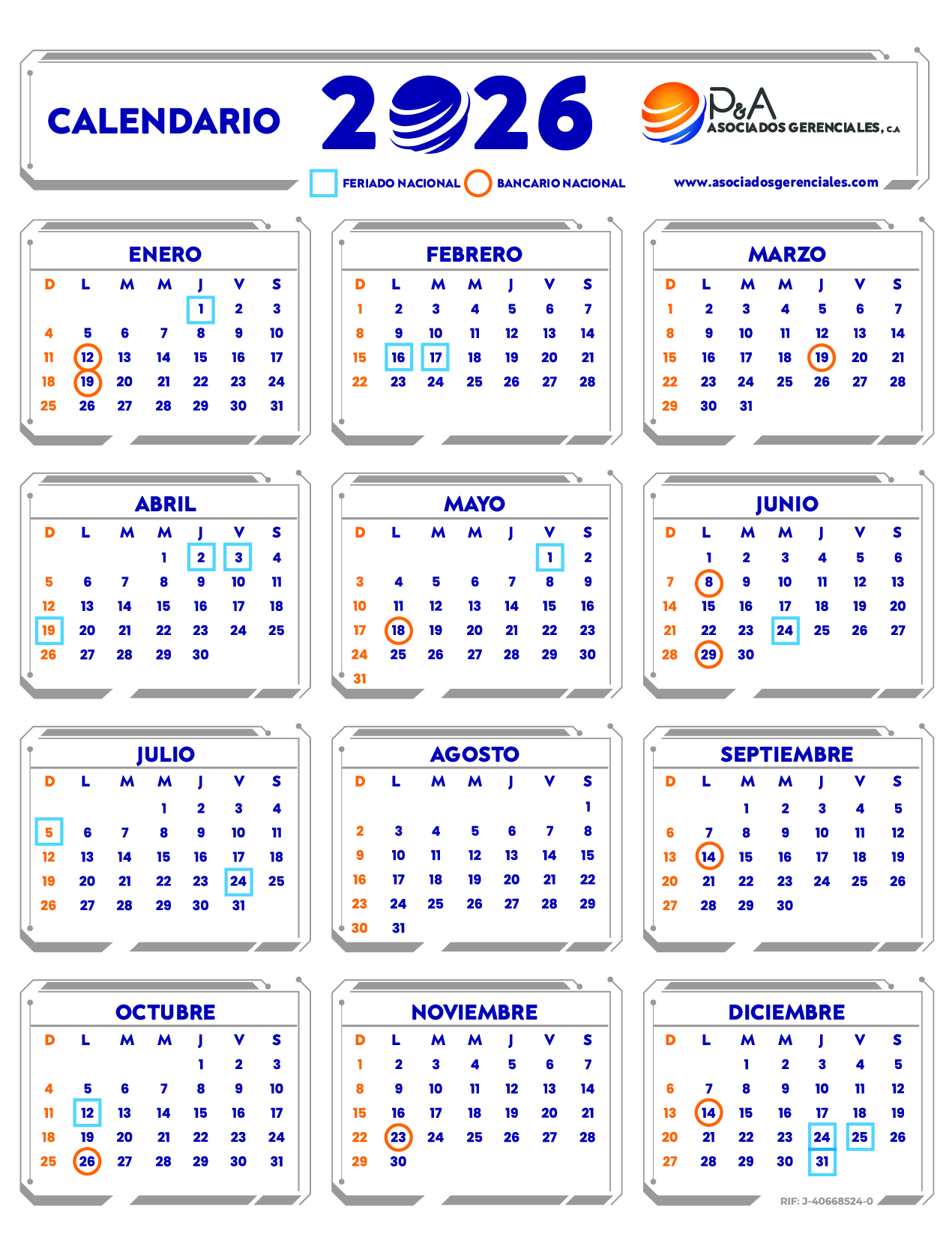 CALENDARIO 2026

P&A ASOCIADOS GERENCIALES, C.A

FERIADO NACIONAL BANCARIO NACIONAL

www.asociadosgerenciales.com

ENERO

| D | L | M | M | J | V | S |
|---|---|---|---|---|---|---|
| | | | | 1 | 2 | 3 |
| 4 | 5 | 6 | 7 | 8 | 9 | 10 |
| 11 | 12 | 13 | 14 | 15 | 16 | 17 |
| 18 | 19 | 20 | 21 | 22 | 23 | 24 |
| 25 | 26 | 27 | 28 | 29 | 30 | 31 |

FEBRERO

| D | L | M | M | J | V | S |
|---|---|---|---|---|---|---|
| 1 | 2 | 3 | 4 | 5 | 6 | 7 |
| 8 | 9 | 10 | 11 | 12 | 13 | 14 |
| 15 | 16 | 17 | 18 | 19 | 20 | 21 |
| 22 | 23 | 24 | 25 | 26 | 27 | 28 |

MARZO

| D | L | M | M | J | V | S |
|---|---|---|---|---|---|---|
| 1 | 2 | 3 | 4 | 5 | 6 | 7 |
| 8 | 9 | 10 | 11 | 12 | 13 | 14 |
| 15 | 16 | 17 | 18 | 19 | 20 | 21 |
| 22 | 23 | 24 | 25 | 26 | 27 | 28 |
| 29 | 30 | 31 | | | | |

ABRIL

| D | L | M | M | J | V | S |
|---|---|---|---|---|---|---|
| | | | 1 | 2 | 3 | 4 |
| 5 | 6 | 7 | 8 | 9 | 10 | 11 |
| 12 | 13 | 14 | 15 | 16 | 17 | 18 |
| 19 | 20 | 21 | 22 | 23 | 24 | 25 |
| 26 | 27 | 28 | 29 | 30 | | |

MAYO

| D | L | M | M | J | V | S |
|---|---|---|---|---|---|---|
| | | | | | 1 | 2 |
| 3 | 4 | 5 | 6 | 7 | 8 | 9 |
| 10 | 11 | 12 | 13 | 14 | 15 | 16 |
| 17 | 18 | 19 | 20 | 21 | 22 | 23 |
| 24 | 25 | 26 | 27 | 28 | 29 | 30 |
| 31 | | | | | | |

JUNIO

| D | L | M | M | J | V | S |
|---|---|---|---|---|---|---|
| | 1 | 2 | 3 | 4 | 5 | 6 |
| 7 | 8 | 9 | 10 | 11 | 12 | 13 |
| 14 | 15 | 16 | 17 | 18 | 19 | 20 |
| 21 | 22 | 23 | 24 | 25 | 26 | 27 |
| 28 | 29 | 30 | | | | |

JULIO

| D | L | M | M | J | V | S |
|---|---|---|---|---|---|---|
| | | | 1 | 2 | 3 | 4 |
| 5 | 6 | 7 | 8 | 9 | 10 | 11 |
| 12 | 13 | 14 | 15 | 16 | 17 | 18 |
| 19 | 20 | 21 | 22 | 23 | 24 | 25 |
| 26 | 27 | 28 | 29 | 30 | 31 | |

AGOSTO

| D | L | M | M | J | V | S |
|---|---|---|---|---|---|---|
| | | | | | | 1 |
| 2 | 3 | 4 | 5 | 6 | 7 | 8 |
| 9 | 10 | 11 | 12 | 13 | 14 | 15 |
| 16 | 17 | 18 | 19 | 20 | 21 | 22 |
| 23 | 24 | 25 | 26 | 27 | 28 | 29 |
| 30 | 31 | | | | | |

SEPTIEMBRE

| D | L | M | M | J | V | S |
|---|---|---|---|---|---|---|
| | | 1 | 2 | 3 | 4 | 5 |
| 6 | 7 | 8 | 9 | 10 | 11 | 12 |
| 13 | 14 | 15 | 16 | 17 | 18 | 19 |
| 20 | 21 | 22 | 23 | 24 | 25 | 26 |
| 27 | 28 | 29 | 30 | | | |

OCTUBRE

| D | L | M | M | J | V | S |
|---|---|---|---|---|---|---|
| | | | | 1 | 2 | 3 |
| 4 | 5 | 6 | 7 | 8 | 9 | 10 |
| 11 | 12 | 13 | 14 | 15 | 16 | 17 |
| 18 | 19 | 20 | 21 | 22 | 23 | 24 |
| 25 | 26 | 27 | 28 | 29 | 30 | 31 |

NOVIEMBRE

| D | L | M | M | J | V | S |
|---|---|---|---|---|---|---|
| 1 | 2 | 3 | 4 | 5 | 6 | 7 |
| 8 | 9 | 10 | 11 | 12 | 13 | 14 |
| 15 | 16 | 17 | 18 | 19 | 20 | 21 |
| 22 | 23 | 24 | 25 | 26 | 27 | 28 |
| 29 | 30 | | | | | |

DICIEMBRE

| D | L | M | M | J | V | S |
|---|---|---|---|---|---|---|
| | | 1 | 2 | 3 | 4 | 5 |
| 6 | 7 | 8 | 9 | 10 | 11 | 12 |
| 13 | 14 | 15 | 16 | 17 | 18 | 19 |
| 20 | 21 | 22 | 23 | 24 | 25 | 26 |
| 27 | 28 | 29 | 30 | 31 | | |

RIF: J-40668524-0